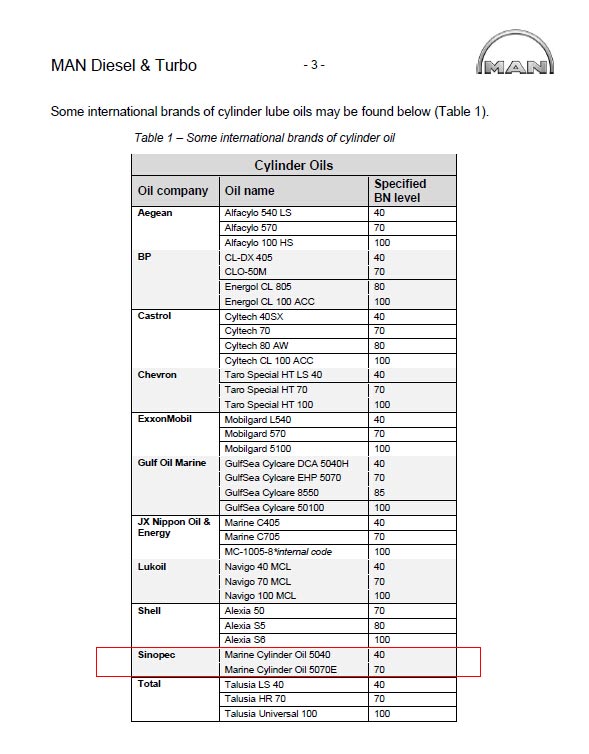 MAN Diesel & Turbo

- 3 -

MAN

Some international brands of cylinder lube oils may be found below (Table 1).

Table 1 – Some international brands of cylinder oil

| Cylinder Oils | | |
|---|---|---|
| Oil company | Oil name | Specified BN level |
| Aegean | Alfacylo 540 LS | 40 |
| | Alfacylo 570 | 70 |
| | Alfacylo 100 HS | 100 |
| BP | CL-DX 405 | 40 |
| | CLO-50M | 70 |
| | Energol CL 805 | 80 |
| | Energol CL 100 ACC | 100 |
| Castrol | Cyltech 40SX | 40 |
| | Cyltech 70 | 70 |
| | Cyltech 80 AW | 80 |
| | Cyltech CL 100 ACC | 100 |
| Chevron | Taro Special HT LS 40 | 40 |
| | Taro Special HT 70 | 70 |
| | Taro Special HT 100 | 100 |
| ExxonMobil | Mobilgard L540 | 40 |
| | Mobilgard 570 | 70 |
| | Mobilgard 5100 | 100 |
| Gulf Oil Marine | GulfSea Cylcare DCA 5040H | 40 |
| | GulfSea Cylcare EHP 5070 | 70 |
| | GulfSea Cylcare 8550 | 85 |
| | GulfSea Cylcare 50100 | 100 |
| JX Nippon Oil & Energy | Marine C405 | 40 |
| | Marine C705 | 70 |
| | MC-1005-8*internal code | 100 |
| Lukoil | Navigo 40 MCL | 40 |
| | Navigo 70 MCL | 70 |
| | Navigo 100 MCL | 100 |
| Shell | Alexia 50 | 70 |
| | Alexia S5 | 80 |
| | Alexia S6 | 100 |
| Sinopec | Marine Cylinder Oil 5040 | 40 |
| | Marine Cylinder Oil 5070E | 70 |
| Total | Talusia LS 40 | 40 |
| | Talusia HR 70 | 70 |
| | Talusia Universal 100 | 100 |